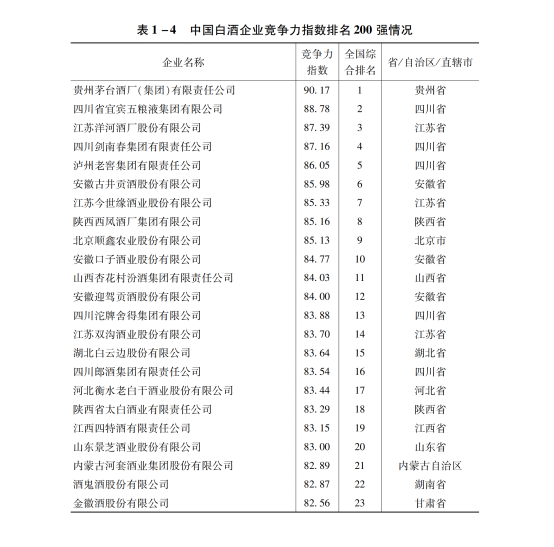 表1-4 中国白酒企业竞争力指数排名200强情况

| 企业名称 | 竞争力指数 | 全国综合排名 | 省/自治区/直辖市 |
|---|---|---|---|
| 贵州茅台酒厂(集团)有限责任公司 | 90.17 | 1 | 贵州省 |
| 四川省宜宾五粮液集团有限公司 | 88.78 | 2 | 四川省 |
| 江苏洋河酒厂股份有限公司 | 87.39 | 3 | 江苏省 |
| 四川剑南春集团有限责任公司 | 87.16 | 4 | 四川省 |
| 泸州老窖集团有限责任公司 | 86.05 | 5 | 四川省 |
| 安徽古井贡酒股份有限公司 | 85.98 | 6 | 安徽省 |
| 江苏今世缘酒业股份有限公司 | 85.33 | 7 | 江苏省 |
| 陕西西凤酒厂集团有限公司 | 85.16 | 8 | 陕西省 |
| 北京顺鑫农业股份有限公司 | 85.13 | 9 | 北京市 |
| 安徽口子酒业股份有限公司 | 84.77 | 10 | 安徽省 |
| 山西杏花村汾酒集团有限责任公司 | 84.03 | 11 | 山西省 |
| 安徽迎驾贡酒股份有限公司 | 84.00 | 12 | 安徽省 |
| 四川沱牌舍得集团有限公司 | 83.88 | 13 | 四川省 |
| 江苏双沟酒业股份有限公司 | 83.70 | 14 | 江苏省 |
| 湖北白云边股份有限公司 | 83.64 | 15 | 湖北省 |
| 四川郎酒集团有限责任公司 | 83.54 | 16 | 四川省 |
| 河北衡水老白干酒业股份有限公司 | 83.44 | 17 | 河北省 |
| 陕西省太白酒业有限责任公司 | 83.29 | 18 | 陕西省 |
| 江西四特酒有限责任公司 | 83.15 | 19 | 江西省 |
| 山东景芝酒业股份有限公司 | 83.00 | 20 | 山东省 |
| 内蒙古河套酒业集团股份有限公司 | 82.89 | 21 | 内蒙古自治区 |
| 酒鬼酒股份有限公司 | 82.87 | 22 | 湖南省 |
| 金徽酒股份有限公司 | 82.56 | 23 | 甘肃省 |